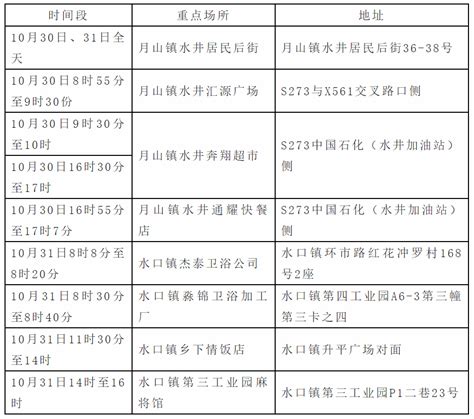 | 时间段 | 重点场所 | 地址 |
|---|---|---|
| 10月30日、31日全天 | 月山镇水井居民后街 | 月山镇水井居民后街36-38号 |
| 10月30日8时55分至9时30份 | 月山镇水井汇源广场 | S273与X561交叉路口侧 |
| 10月30日9时30分至10时 | 月山镇水井奔翔超市 | S273中国石化（水井加油站）侧 |
| 10月30日16时30分至17时 | | |
| 10月30日16时55分至17时7分 | 月山镇水井通耀快餐店 | S273中国石化（水井加油站）侧 |
| 10月31日8时8分至8时20分 | 水口镇杰泰卫浴公司 | 水口镇环市路红花冲罗村168号2座 |
| 10月31日8时30分至8时40分 | 水口镇淼锦卫浴加工厂 | 水口镇第四工业园A6-3第三幢第三卡之四 |
| 10月31日11时30分至14时 | 水口镇乡下情饭店 | 水口镇升平广场对面 |
| 10月31日14时至16时 | 水口镇第三工业园麻将馆 | 水口镇第三工业园P1二巷23号 |